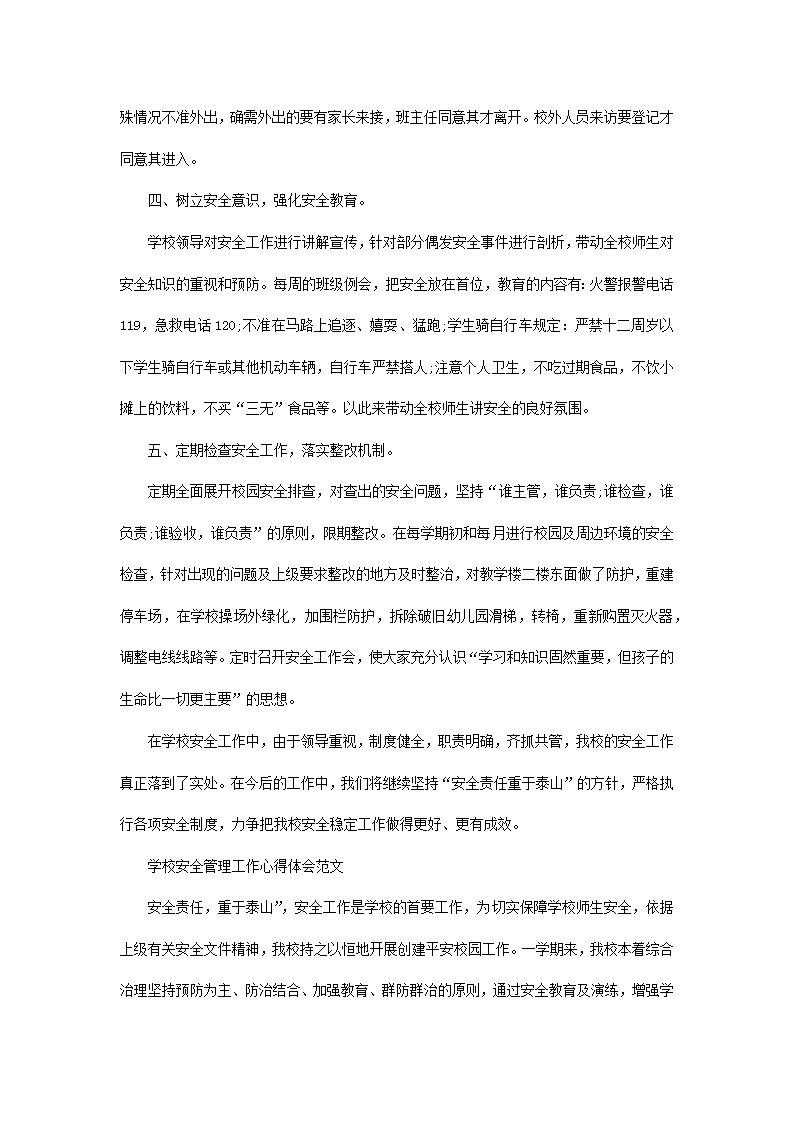 殊情况不准外出，确需外出的要有家长来接，班主任同意其才离开。校外人员来访要登记才同意其进入。

四、树立安全意识，强化安全教育。

学校领导对安全工作进行讲解宣传，针对部分偶发安全事件进行剖析，带动全校师生对安全知识的重视和预防。每周的班级例会，把安全放在首位，教育的内容有:火警报警电话119，急救电话120;不准在马路上追逐、嬉耍、猛跑;学生骑自行车规定：严禁十二周岁以下学生骑自行车或其他机动车辆，自行车严禁搭人;注意个人卫生，不吃过期食品，不饮小摊上的饮料，不买“三无”食品等。以此来带动全校师生讲安全的良好氛围。

五、定期检查安全工作，落实整改机制。

定期全面展开校园安全排查，对查出的安全问题，坚持“谁主管，谁负责;谁检查，谁负责;谁验收，谁负责”的原则，限期整改。在每学期初和每月进行校园及周边环境的安全检查，针对出现的问题及上级要求整改的地方及时整治，对教学楼二楼东面做了防护，重建停车场，在学校操场外绿化，加围栏防护，拆除破旧幼儿园滑梯，转椅，重新购置灭火器，调整电线线路等。定时召开安全工作会，使大家充分认识“学习和知识固然重要，但孩子的生命比一切更主要”的思想。

在学校安全工作中，由于领导重视，制度健全，职责明确，齐抓共管，我校的安全工作真正落到了实处。在今后的工作中，我们将继续坚持“安全责任重于泰山”的方针，严格执行各项安全制度，力争把我校安全稳定工作做得更好、更有成效。

学校安全管理工作心得体会范文

安全责任，重于泰山”，安全工作是学校的首要工作，为切实保障学校师生安全，依据上级有关安全文件精神，我校持之以恒地开展创建平安校园工作。一学期来，我校本着综合治理坚持预防为主、防治结合、加强教育、群防群治的原则，通过安全教育及演练，增强学